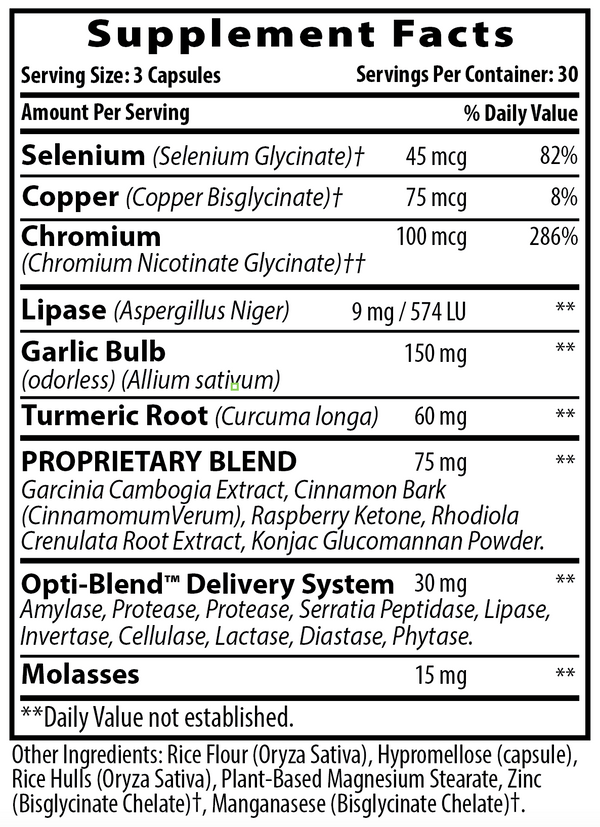 Supplement Facts

Serving Size: 3 Capsules Servings Per Container: 30

| Amount Per Serving | | % Daily Value |
|---|---|---|
| Selenium (Selenium Glycinate)† | 45 mcg | 82% |
| Copper (Copper Bisglycinate)† | 75 mcg | 8% |
| Chromium (Chromium Nicotinate Glycinate)†† | 100 mcg | 286% |
| Lipase (Aspergillus Niger) | 9 mg / 574 LU | ** |
| Garlic Bulb (odorless) (Allium sativum) | 150 mg | ** |
| Turmeric Root (Curcuma longa) | 60 mg | ** |
| PROPRIETARY BLEND Garcinia Cambogia Extract, Cinnamon Bark (CinnamomumVerum), Raspberry Ketone, Rhodiola Crenulata Root Extract, Konjac Glucomannan Powder. | 75 mg | ** |
| Opti-Blend™ Delivery System Amylase, Protease, Protease, Serratia Peptidase, Lipase, Invertase, Cellulase, Lactase, Diastase, Phytase. | 30 mg | ** |
| Molasses | 15 mg | ** |

**Daily Value not established.

Other Ingredients: Rice Flour (Oryza Sativa), Hypromellose (capsule), Rice Hulls (Oryza Sativa), Plant-Based Magnesium Stearate, Zinc (Bisglycinate Chelate)†, Manganasese (Bisglycinate Chelate)†.